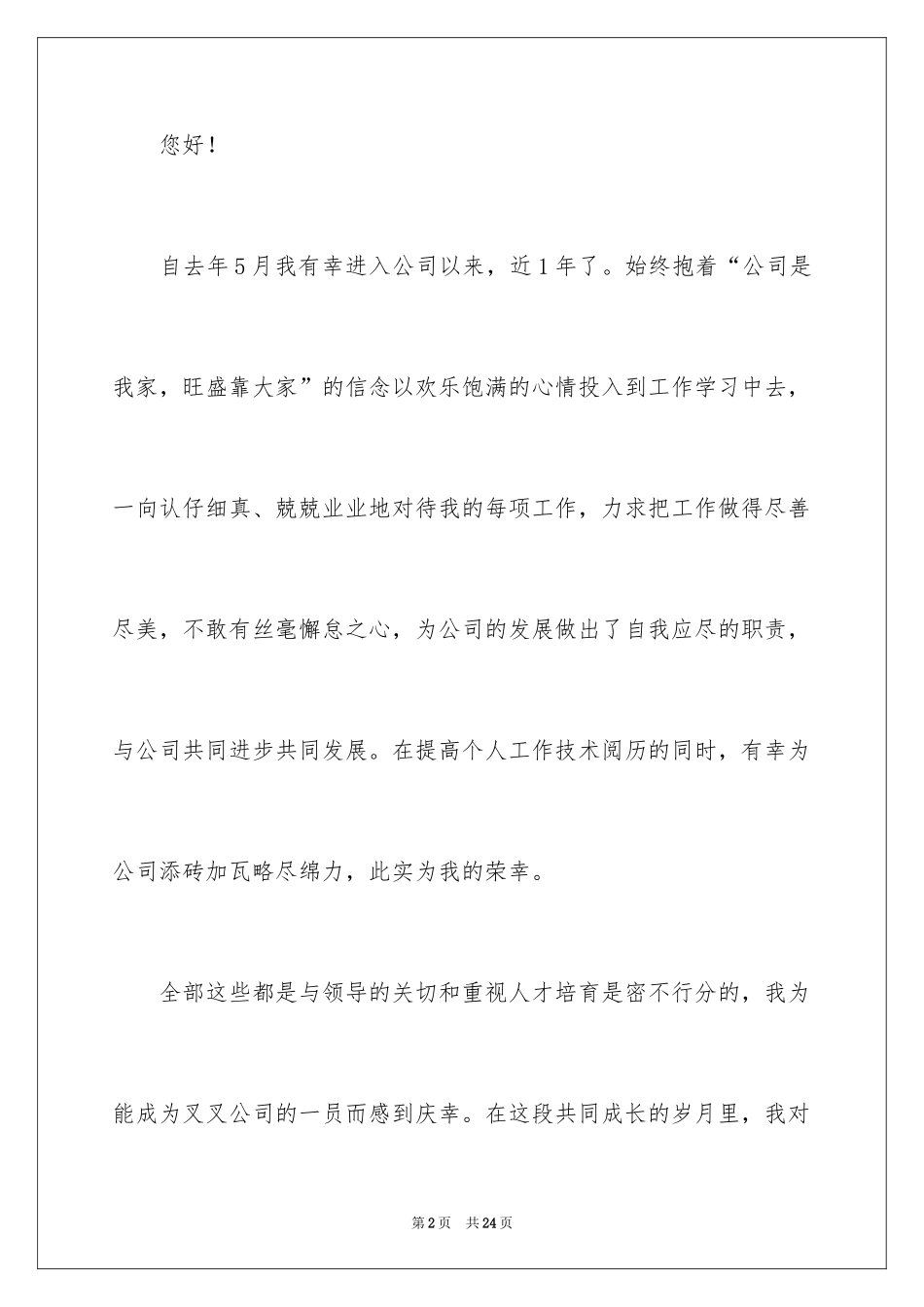 您好！

自去年5月我有幸进入公司以来，近1年了。始终抱着“公司是我家，旺盛靠大家”的信念以欢乐饱满的心情投入到工作学习中去，一向认仔细真、兢兢业业地对待我的每项工作，力求把工作做得尽善尽美，不敢有丝毫懈怠之心，为公司的发展做出了自我应尽的职责，与公司共同进步共同发展。在提高个人工作技术阅历的同时，有幸为公司添砖加瓦略尽绵力，此实为我的荣幸。

全部这些都是与领导的关切和重视人才培育是密不行分的，我为能成为叉叉公司的一员而感到庆幸。在这段共同成长的岁月里，我对

第2页 共24页